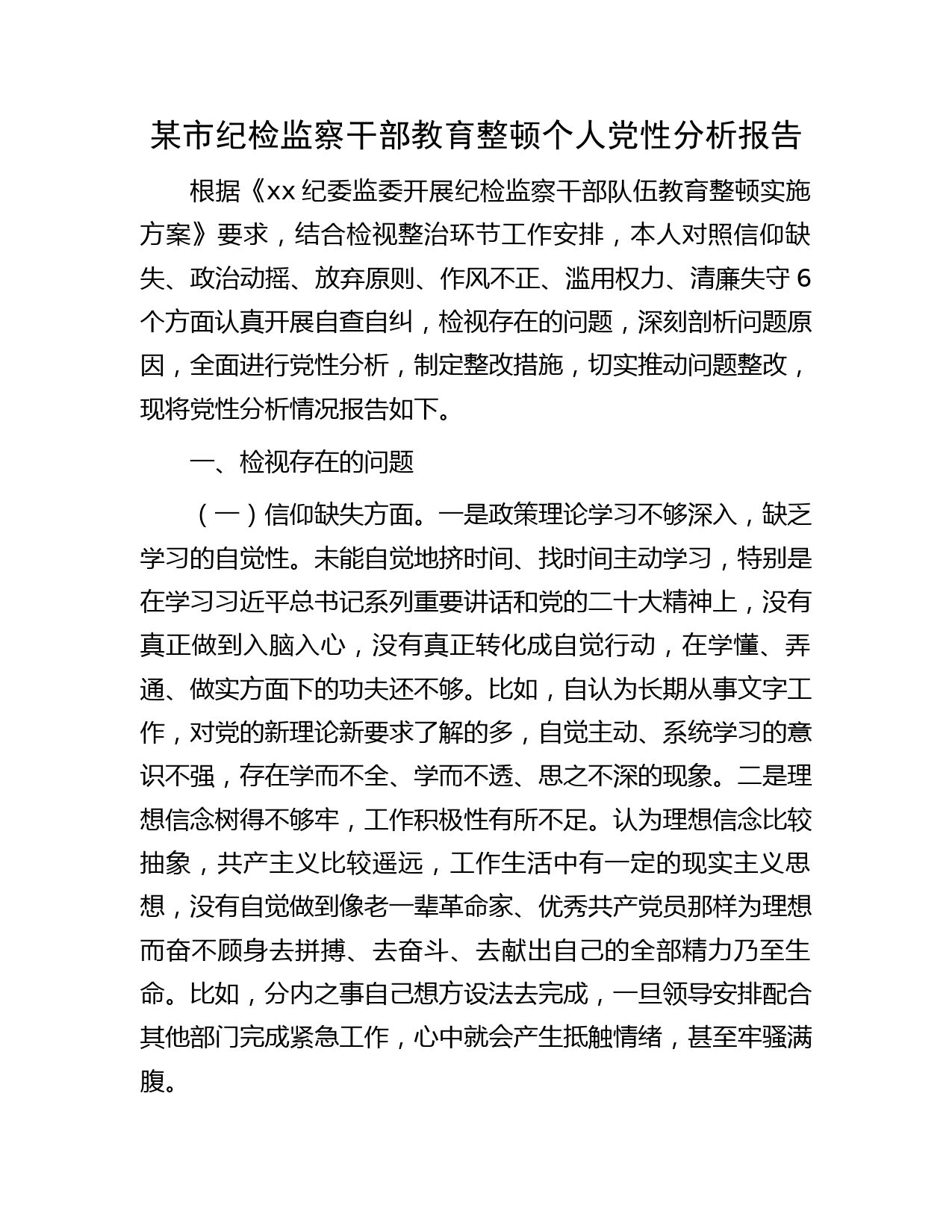 某市纪检监察干部教育整顿个人党性分析报告

根据《xx 纪委监委开展纪检监察干部队伍教育整顿实施方案》要求，结合检视整治环节工作安排，本人对照信仰缺失、政治动摇、放弃原则、作风不正、滥用权力、清廉失守 6 个方面认真开展自查自纠，检视存在的问题，深刻剖析问题原因，全面进行党性分析，制定整改措施，切实推动问题整改，现将党性分析情况报告如下。

一、检视存在的问题

（一）信仰缺失方面。一是政策理论学习不够深入，缺乏学习的自觉性。未能自觉地挤时间、找时间主动学习，特别是在学习习近平总书记系列重要讲话和党的二十大精神上，没有真正做到入脑入心，没有真正转化成自觉行动，在学懂、弄通、做实方面下的功夫还不够。比如，自认为长期从事文字工作，对党的新理论新要求了解的多，自觉主动、系统学习的意识不强，存在学而不全、学而不透、思之不深的现象。二是理想信念树得不够牢，工作积极性有所不足。认为理想信念比较抽象，共产主义比较遥远，工作生活中有一定的现实主义思想，没有自觉做到像老一辈革命家、优秀共产党员那样为理想而奋不顾身去拼搏、去奋斗、去献出自己的全部精力乃至生命。比如，分内之事自己想方设法去完成，一旦领导安排配合其他部门完成紧急工作，心中就会产生抵触情绪，甚至牢骚满腹。